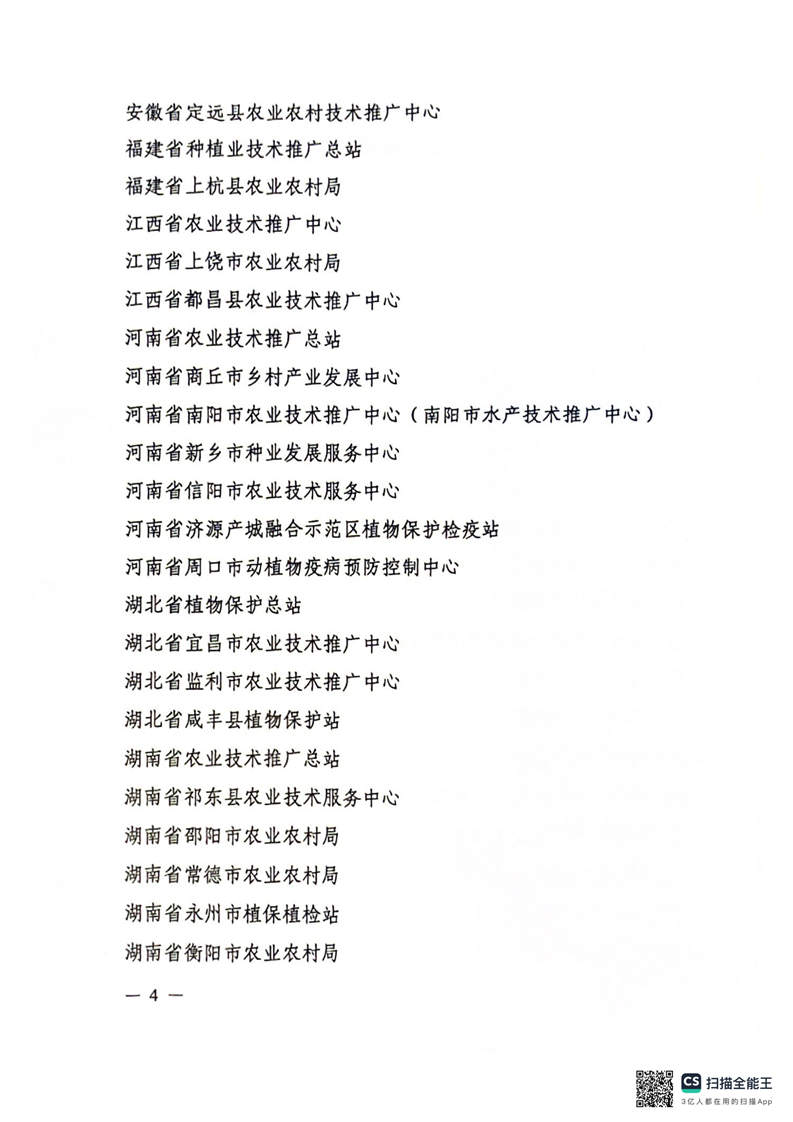 安徽省定远县农业农村技术推广中心
福建省种植业技术推广总站
福建省上杭县农业农村局
江西省农业技术推广中心
江西省上饶市农业农村局
江西省都昌县农业技术推广中心
河南省农业技术推广总站
河南省商丘市乡村产业发展中心
河南省南阳市农业技术推广中心（南阳市水产技术推广中心）
河南省新乡市种业发展服务中心
河南省信阳市农业技术服务中心
河南省济源产城融合示范区植物保护检疫站
河南省周口市动植物疫病预防控制中心
湖北省植物保护总站
湖北省宜昌市农业技术推广中心
湖北省监利市农业技术推广中心
湖北省咸丰县植物保护站
湖南省农业技术推广总站
湖南省祁东县农业技术服务中心
湖南省邵阳市农业农村局
湖南省常德市农业农村局
湖南省永州市植保植检站
湖南省衡阳市农业农村局

— 4 —

CS 扫描全能王
3亿人都在用的扫描App